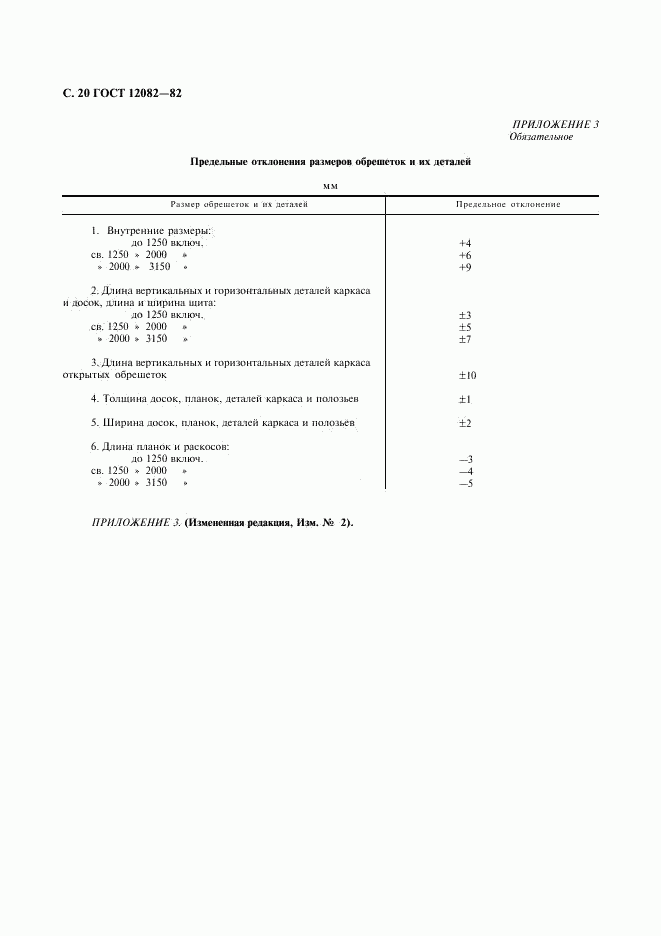 С. 20 ГОСТ 12082—82

ПРИЛОЖЕНИЕ 3
Обязательное

Предельные отклонения размеров обрешеток и их деталей

мм

| Размер обрешеток и их деталей | Предельное отклонение |
|---|---|
| 1. Внутренние размеры: | |
| до 1250 включ. | +4 |
| св. 1250 » 2000 » | +6 |
| » 2000 » 3150 » | +9 |
| 2. Длина вертикальных и горизонтальных деталей каркаса и досок, длина и ширина щита: | |
| до 1250 включ. | ±3 |
| св. 1250 » 2000 » | ±5 |
| » 2000 » 3150 » | ±7 |
| 3. Длина вертикальных и горизонтальных деталей каркаса открытых обрешеток | ±10 |
| 4. Толщина досок, планок, деталей каркаса и полозьев | ±1 |
| 5. Ширина досок, планок, деталей каркаса и полозьев | ±2 |
| 6. Длина планок и раскосов: | |
| до 1250 включ. | —3 |
| св. 1250 » 2000 » | —4 |
| » 2000 » 3150 » | —5 |

ПРИЛОЖЕНИЕ 3. (Измененная редакция, Изм. № 2).